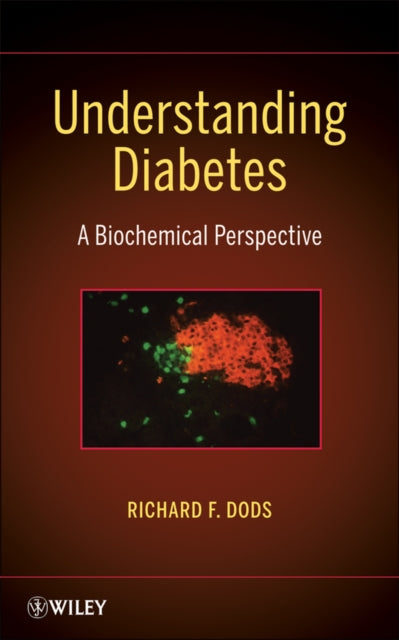 Understanding Diabetes

A Biochemical Perspective

RICHARD F. DODS

WILEY